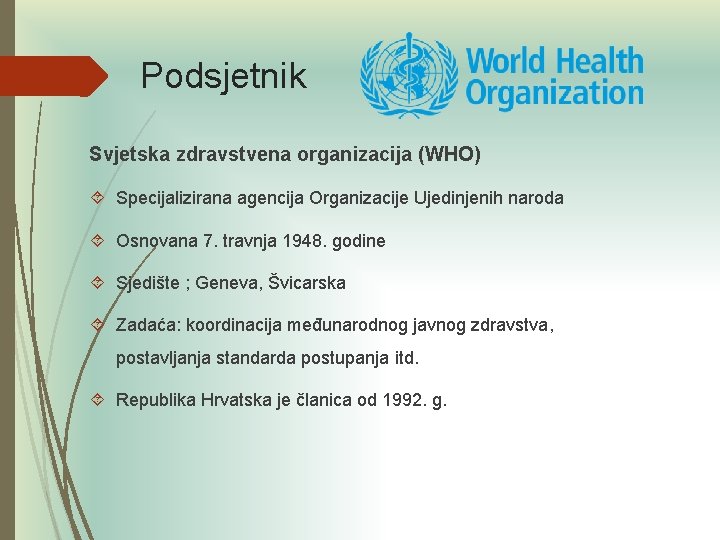 Podsjetnik

World Health Organization

Svjetska zdravstvena organizacija (WHO)

Specijalizirana agencija Organizacije Ujedinjenih naroda

Osnovana 7. travnja 1948. godine

Sjedište ; Geneva, Švicarska

Zadaća: koordinacija međunarodnog javnog zdravstva, postavljanja standarda postupanja itd.

Republika Hrvatska je članica od 1992. g.